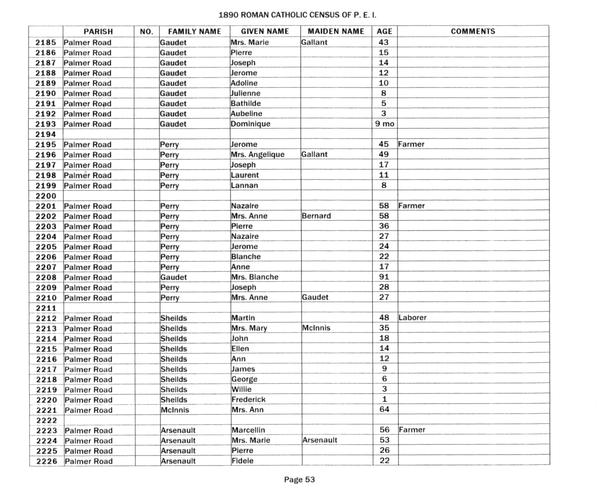 1890 ROMAN CATHOLIC CENSUS OF P. E. I.

| | PARISH | NO. | FAMILY NAME | GIVEN NAME | MAIDEN NAME | AGE | COMMENTS |
|---|---|---|---|---|---|---|---|
| 2185 | Palmer Road | | Gaudet | Mrs. Marie | Gallant | 43 | |
| 2186 | Palmer Road | | Gaudet | Pierre | | 15 | |
| 2187 | Palmer Road | | Gaudet | Joseph | | 14 | |
| 2188 | Palmer Road | | Gaudet | Jerome | | 12 | |
| 2189 | Palmer Road | | Gaudet | Adoline | | 10 | |
| 2190 | Palmer Road | | Gaudet | Julienne | | 8 | |
| 2191 | Palmer Road | | Gaudet | Bathilde | | 5 | |
| 2192 | Palmer Road | | Gaudet | Aubeline | | 3 | |
| 2193 | Palmer Road | | Gaudet | Dominique | | 9 mo | |
| 2194 | | | | | | | |
| 2195 | Palmer Road | | Perry | Jerome | | 45 | Farmer |
| 2196 | Palmer Road | | Perry | Mrs. Angelique | Gallant | 49 | |
| 2197 | Palmer Road | | Perry | Joseph | | 17 | |
| 2198 | Palmer Road | | Perry | Laurent | | 11 | |
| 2199 | Palmer Road | | Perry | Lannan | | 8 | |
| 2200 | | | | | | | |
| 2201 | Palmer Road | | Perry | Nazaire | | 58 | Farmer |
| 2202 | Palmer Road | | Perry | Mrs. Anne | Bernard | 58 | |
| 2203 | Palmer Road | | Perry | Pierre | | 36 | |
| 2204 | Palmer Road | | Perry | Nazaire | | 27 | |
| 2205 | Palmer Road | | Perry | Jerome | | 24 | |
| 2206 | Palmer Road | | Perry | Blanche | | 22 | |
| 2207 | Palmer Road | | Perry | Anne | | 17 | |
| 2208 | Palmer Road | | Gaudet | Mrs. Blanche | | 91 | |
| 2209 | Palmer Road | | Perry | Joseph | | 28 | |
| 2210 | Palmer Road | | Perry | Mrs. Anne | Gaudet | 27 | |
| 2211 | | | | | | | |
| 2212 | Palmer Road | | Sheilds | Martin | | 48 | Laborer |
| 2213 | Palmer Road | | Sheilds | Mrs. Mary | McInnis | 35 | |
| 2214 | Palmer Road | | Sheilds | John | | 18 | |
| 2215 | Palmer Road | | Sheilds | Ellen | | 14 | |
| 2216 | Palmer Road | | Sheilds | Ann | | 12 | |
| 2217 | Palmer Road | | Sheilds | James | | 9 | |
| 2218 | Palmer Road | | Sheilds | George | | 6 | |
| 2219 | Palmer Road | | Sheilds | Willie | | 3 | |
| 2220 | Palmer Road | | Sheilds | Frederick | | 1 | |
| 2221 | Palmer Road | | McInnis | Mrs. Ann | | 64 | |
| 2222 | | | | | | | |
| 2223 | Palmer Road | | Arsenault | Marcellin | | 56 | Farmer |
| 2224 | Palmer Road | | Arsenault | Mrs. Marie | Arsenault | 53 | |
| 2225 | Palmer Road | | Arsenault | Pierre | | 26 | |
| 2226 | Palmer Road | | Arsenault | Fidele | | 22 | |

Page 53